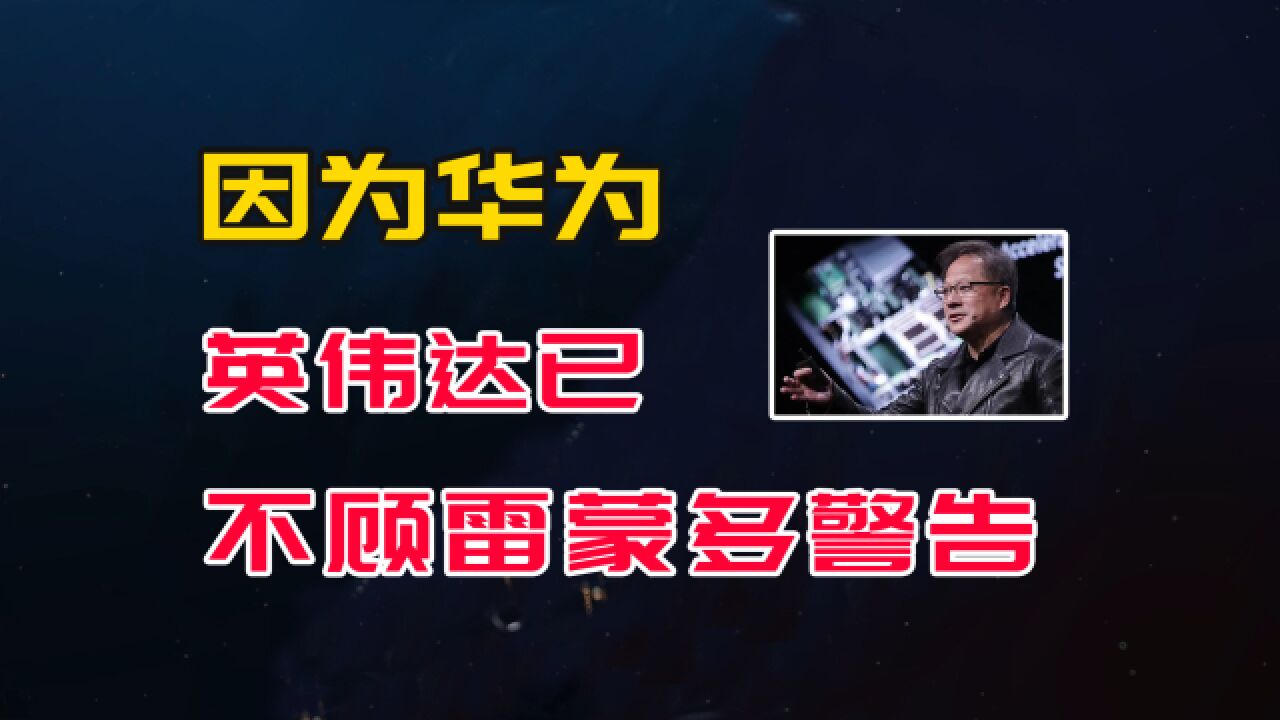 因为华为

英伟达已

不顾雷蒙多警告